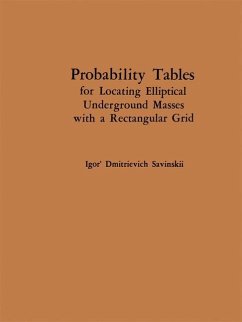 Probability Tables
for Locating Elliptical
Underground Masses
with a Rectangular Grid

Igor' Dmitrievich Savinskii